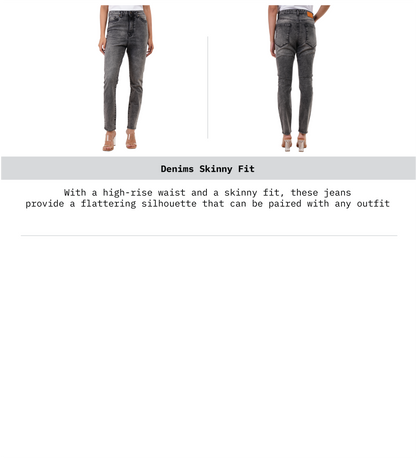 Denims Skinny Fit

With a high-rise waist and a skinny fit, these jeans provide a flattering silhouette that can be paired with any outfit